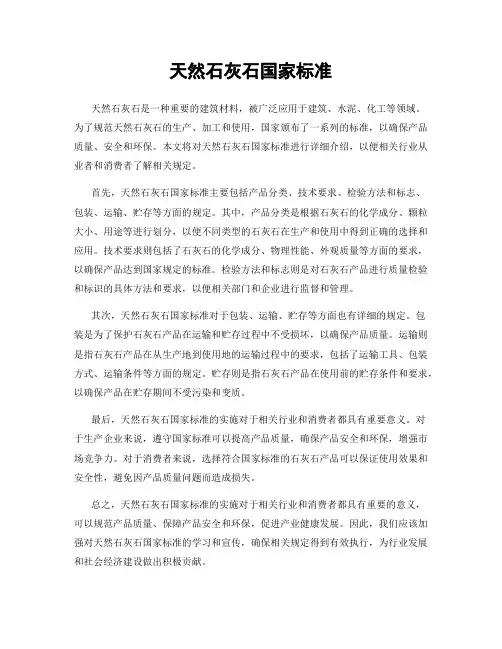 天然石灰石国家标准

天然石灰石是一种重要的建筑材料，被广泛应用于建筑、水泥、化工等领域。为了规范天然石灰石的生产、加工和使用，国家颁布了一系列的标准，以确保产品质量、安全和环保。本文将对天然石灰石国家标准进行详细介绍，以便相关行业从业者和消费者了解相关规定。

首先，天然石灰石国家标准主要包括产品分类、技术要求、检验方法和标志、包装、运输、贮存等方面的规定。其中，产品分类是根据石灰石的化学成分、颗粒大小、用途等进行划分，以便不同类型的石灰石在生产和使用中得到正确的选择和应用。技术要求则包括了石灰石的化学成分、物理性能、外观质量等方面的要求，以确保产品达到国家规定的标准。检验方法和标志则是对石灰石产品进行质量检验和标识的具体方法和要求，以便相关部门和企业进行监督和管理。

其次，天然石灰石国家标准对于包装、运输、贮存等方面也有详细的规定。包装是为了保护石灰石产品在运输和贮存过程中不受损坏，以确保产品质量。运输则是指石灰石产品在从生产地到使用地的运输过程中的要求，包括了运输工具、包装方式、运输条件等方面的规定。贮存则是指石灰石产品在使用前的贮存条件和要求，以确保产品在贮存期间不受污染和变质。

最后，天然石灰石国家标准的实施对于相关行业和消费者都具有重要意义。对于生产企业来说，遵守国家标准可以提高产品质量，确保产品安全和环保，增强市场竞争力。对于消费者来说，选择符合国家标准的石灰石产品可以保证使用效果和安全性，避免因产品质量问题而造成损失。

总之，天然石灰石国家标准的实施对于相关行业和消费者都具有重要的意义，可以规范产品质量、保障产品安全和环保，促进产业健康发展。因此，我们应该加强对天然石灰石国家标准的学习和宣传，确保相关规定得到有效执行，为行业发展和社会经济建设做出积极贡献。